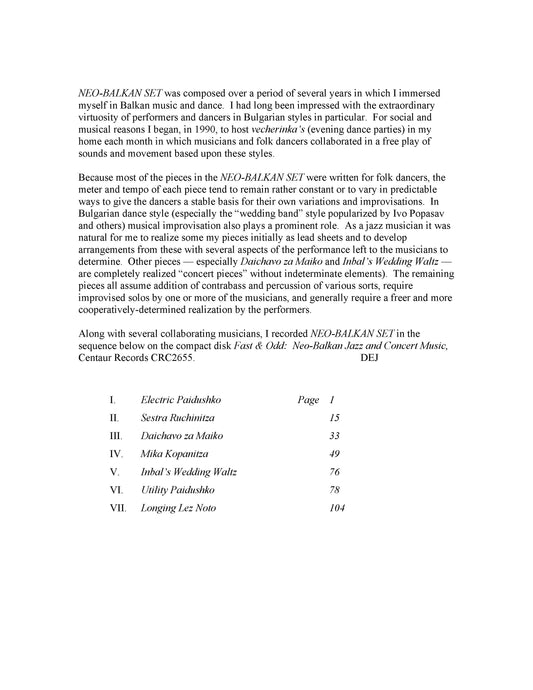 NEO-BALKAN SET was composed over a period of several years in which I immersed myself in Balkan music and dance. I had long been impressed with the extraordinary virtuosity of performers and dancers in Bulgarian styles in particular. For social and musical reasons I began, in 1990, to host vecherinka's (evening dance parties) in my home each month in which musicians and folk dancers collaborated in a free play of sounds and movement based upon these styles.

Because most of the pieces in the NEO-BALKAN SET were written for folk dancers, the meter and tempo of each piece tend to remain rather constant or to vary in predictable ways to give the dancers a stable basis for their own variations and improvisations. In Bulgarian dance style (especially the "wedding band" style popularized by Ivo Popasav and others) musical improvisation also plays a prominent role. As a jazz musician it was natural for me to realize some my pieces initially as lead sheets and to develop arrangements from these with several aspects of the performance left to the musicians to determine. Other pieces — especially Daichavo za Maiko and Inbal's Wedding Waltz — are completely realized "concert pieces" without indeterminate elements). The remaining pieces all assume addition of contrabass and percussion of various sorts, require improvised solos by one or more of the musicians, and generally require a freer and more cooperatively-determined realization by the performers.

Along with several collaborating musicians, I recorded NEO-BALKAN SET in the sequence below on the compact disk Fast & Odd: Neo-Balkan Jazz and Concert Music, Centaur Records CRC2655. DEJ

| | | |
|---|---|---|
| I. | Electric Paidushko | Page 1 |
| II. | Sestra Ruchinitza | 15 |
| III. | Daichavo za Maiko | 33 |
| IV. | Mika Kopanitza | 49 |
| V. | Inbal's Wedding Waltz | 76 |
| VI. | Utility Paidushko | 78 |
| VII. | Longing Lez Noto | 104 |